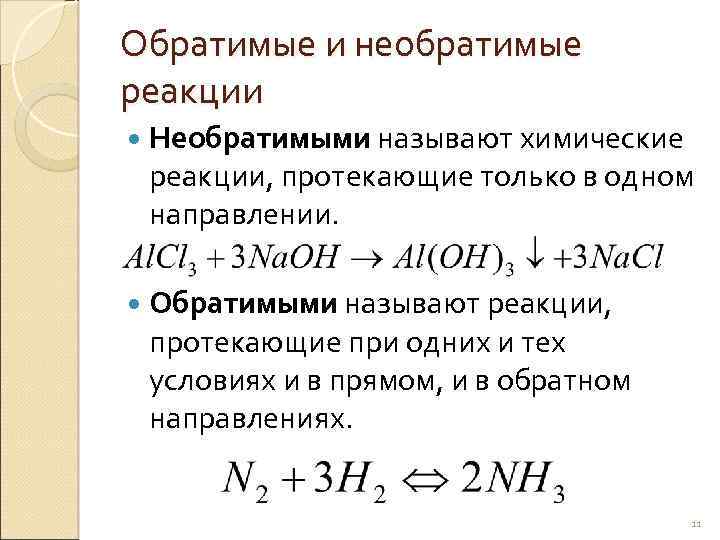 Обратимые и необратимые реакции

Необратимыми называют химические реакции, протекающие только в одном направлении.

$AlCl_3 + 3NaOH \rightarrow Al(OH)_3 \downarrow + 3NaCl$

Обратимыми называют реакции, протекающие при одних и тех условиях и в прямом, и в обратном направлениях.

$N_2 + 3H_2 \Leftrightarrow 2NH_3$

11